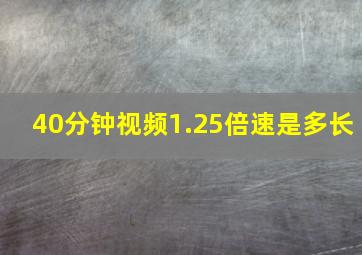 40分钟视频1.25倍速是多长